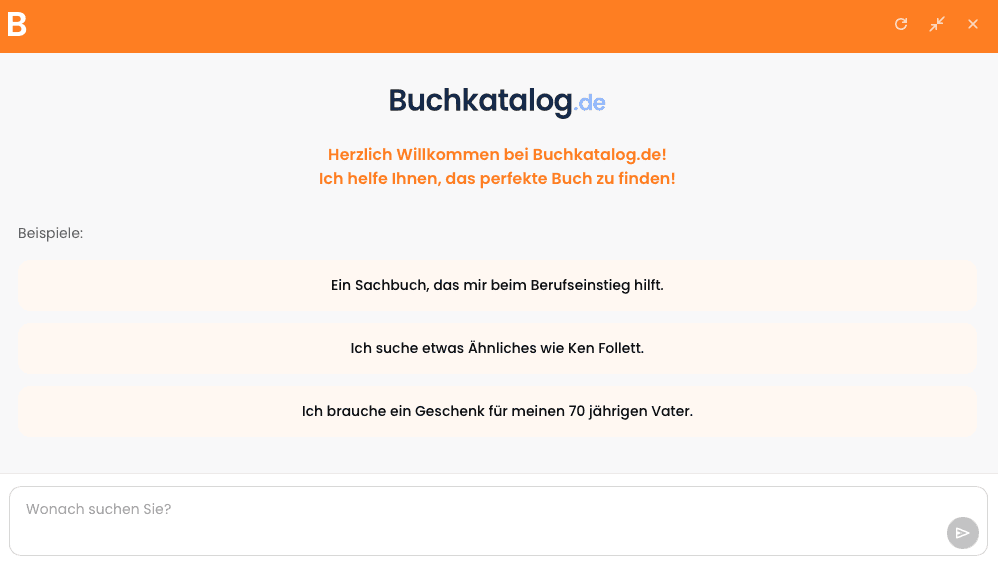 B

Buchkatalog.de

Herzlich Willkommen bei Buchkatalog.de!
Ich helfe Ihnen, das perfekte Buch zu finden!

Beispiele:

Ein Sachbuch, das mir beim Berufseinstieg hilft.

Ich suche etwas Ähnliches wie Ken Follett.

Ich brauche ein Geschenk für meinen 70 jährigen Vater.

Wonach suchen Sie?